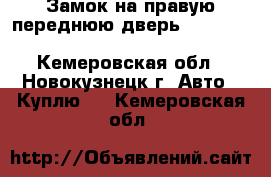 Замок на правую переднюю дверь

Кемеровская обл Новокузнецк г Авто Куплю Кемеровская обл

http://Объявлений.сайт